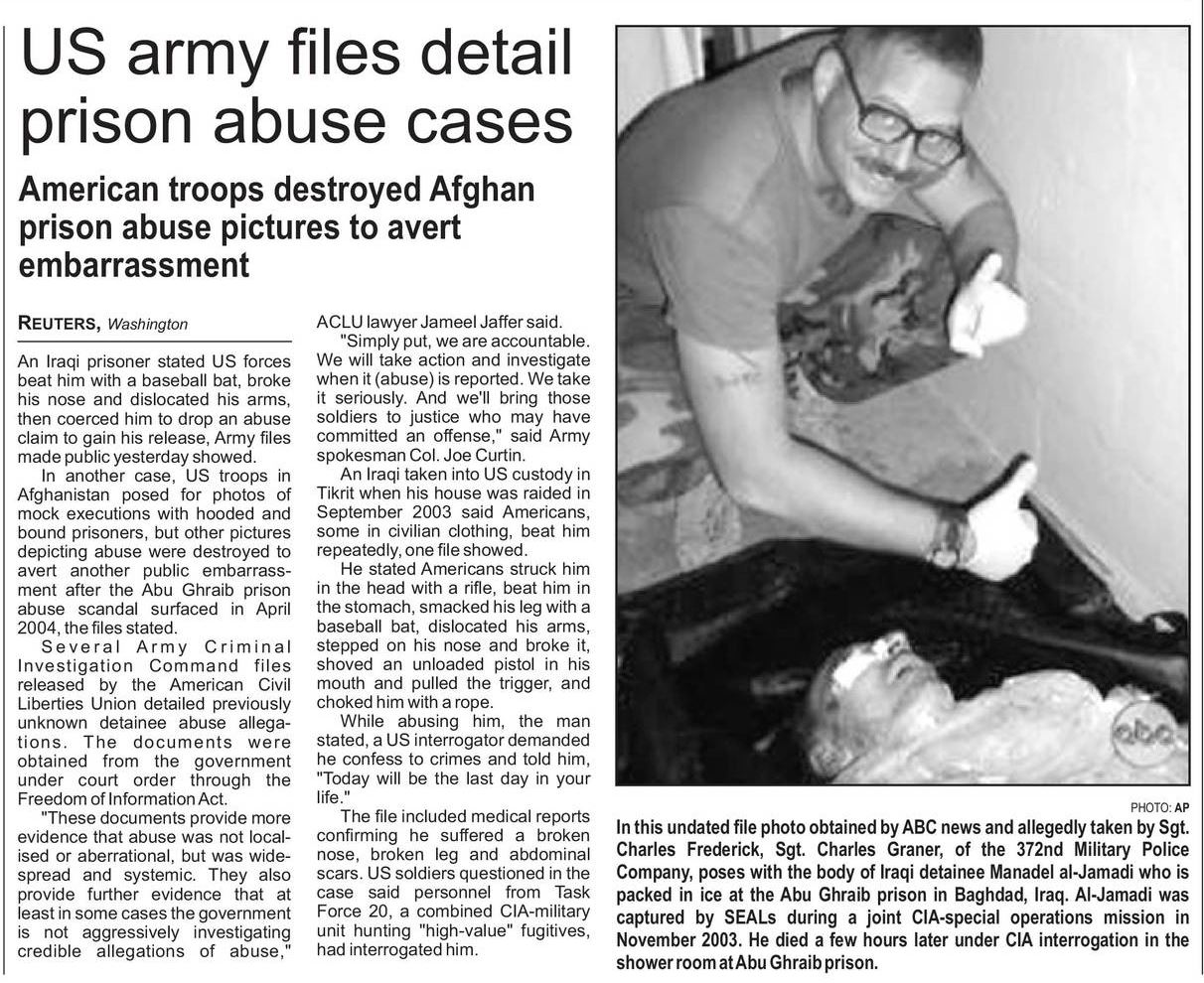 US army files detail prison abuse cases

American troops destroyed Afghan prison abuse pictures to avert embarrassment

REUTERS, Washington

An Iraqi prisoner stated US forces beat him with a baseball bat, broke his nose and dislocated his arms, then coerced him to drop an abuse claim to gain his release, Army files made public yesterday showed.

In another case, US troops in Afghanistan posed for photos of mock executions with hooded and bound prisoners, but other pictures depicting abuse were destroyed to avert another public embarrassment after the Abu Ghraib prison abuse scandal surfaced in April 2004, the files stated.

Several Army Criminal Investigation Command files released by the American Civil Liberties Union detailed previously unknown detainee abuse allegations. The documents were obtained from the government under court order through the Freedom of Information Act.

"These documents provide more evidence that abuse was not localised or aberrational, but was widespread and systemic. They also provide further evidence that at least in some cases the government is not aggressively investigating credible allegations of abuse," ACLU lawyer Jameel Jaffer said.

"Simply put, we are accountable. We will take action and investigate when it (abuse) is reported. We take it seriously. And we'll bring those soldiers to justice who may have committed an offense," said Army spokesman Col. Joe Curtin.

An Iraqi taken into US custody in Tikrit when his house was raided in September 2003 said Americans, some in civilian clothing, beat him repeatedly, one file showed.

He stated Americans struck him in the head with a rifle, beat him in the stomach, smacked his leg with a baseball bat, dislocated his arms, stepped on his nose and broke it, shoved an unloaded pistol in his mouth and pulled the trigger, and choked him with a rope.

While abusing him, the man stated, a US interrogator demanded he confess to crimes and told him, "Today will be the last day in your life."

The file included medical reports confirming he suffered a broken nose, broken leg and abdominal scars. US soldiers questioned in the case said personnel from Task Force 20, a combined CIA-military unit hunting "high-value" fugitives, had interrogated him.

abc

PHOTO: AP

In this undated file photo obtained by ABC news and allegedly taken by Sgt. Charles Frederick, Sgt. Charles Graner, of the 372nd Military Police Company, poses with the body of Iraqi detainee Manadel al-Jamadi who is packed in ice at the Abu Ghraib prison in Baghdad, Iraq. Al-Jamadi was captured by SEALs during a joint CIA-special operations mission in November 2003. He died a few hours later under CIA interrogation in the shower room at Abu Ghraib prison.